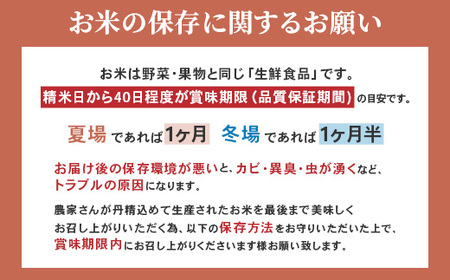 お米の保存に関するお願い

お米は野菜・果物と同じ「生鮮食品」です。
精米日から40日程度が賞味期限（品質保証期間）の目安です。

夏場 であれば 1ヶ月　冬場 であれば 1ヶ月半

お届け後の保存環境が悪いと、カビ・異臭・虫が湧くなど、トラブルの原因になります。

農家さんが丹精込めて生産されたお米を最後まで美味しくお召し上がりいただく為、以下の保存方法をお守りいただいた上で、賞味期限内にお召し上がりくださいます様お願い致します。